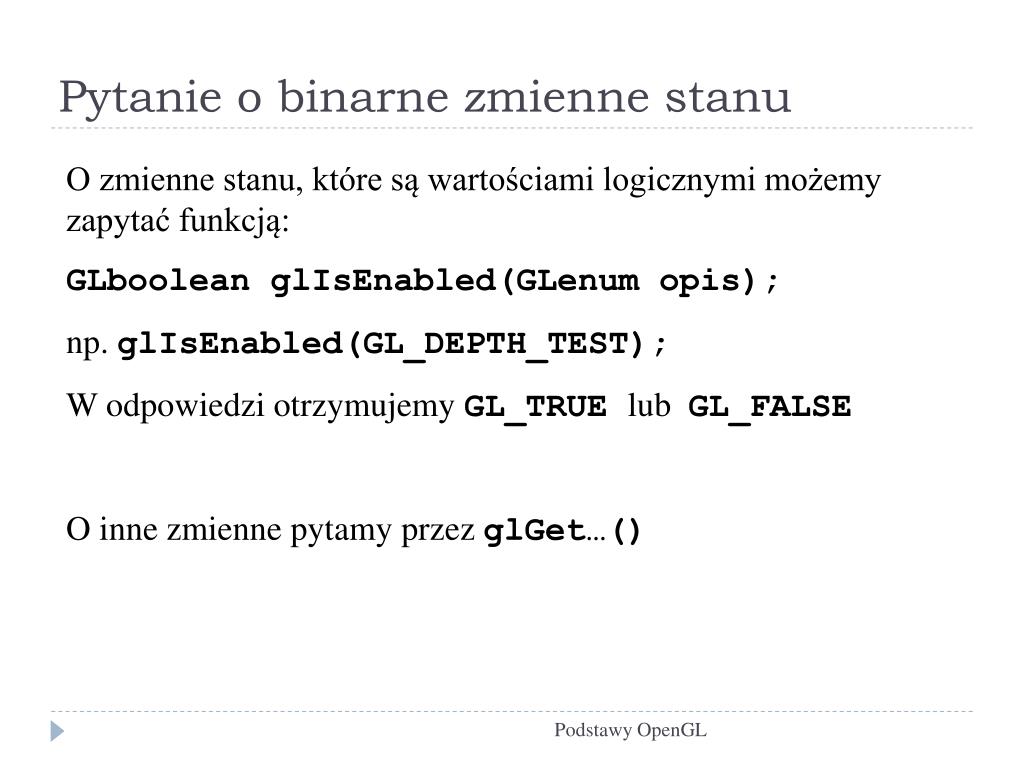 Pytanie o binarne zmienne stanu

O zmienne stanu, które są wartościami logicznymi możemy zapytać funkcją:

GLboolean glIsEnabled(GLenum opis);

np. glIsEnabled(GL_DEPTH_TEST);

W odpowiedzi otrzymujemy GL_TRUE lub GL_FALSE

O inne zmienne pytamy przez glGet…()

Podstawy OpenGL